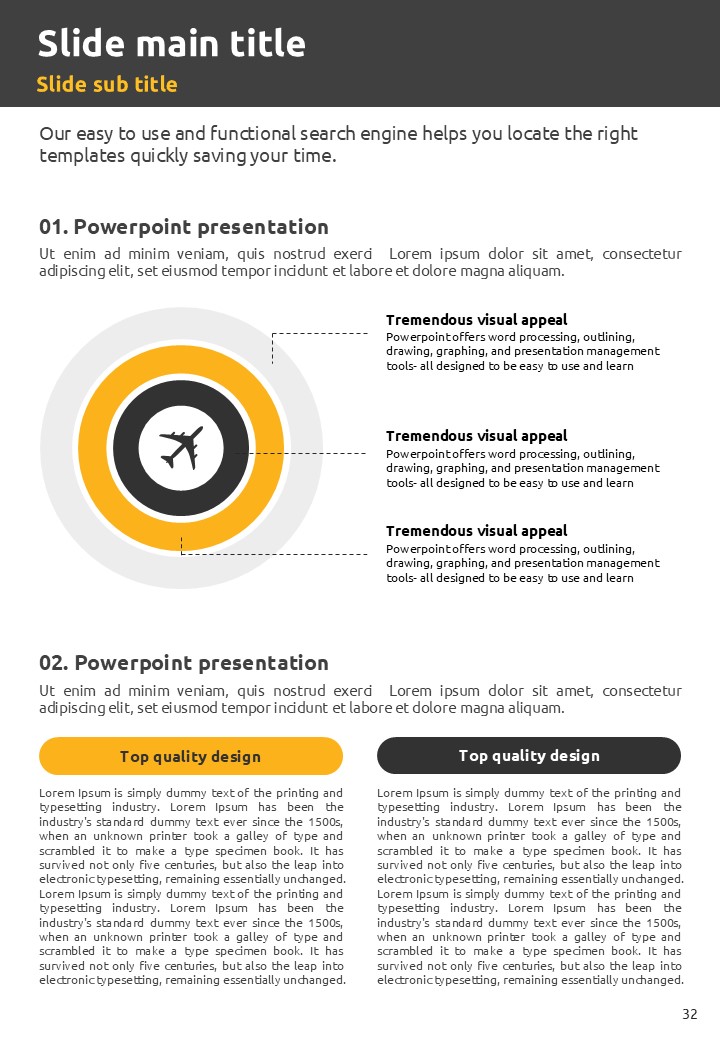 Slide main title

Slide sub title

Our easy to use and functional search engine helps you locate the right templates quickly saving your time.

01. Powerpoint presentation

Ut enim ad minim veniam, quis nostrud exerd Lorem ipsum dolor sit amet, consectetur adipiscing elit, set eiusmod tempor incidunt et labore et dolore magna aliquam.

Tremendous visual appeal
Powerpoint offers word processing, outlining, drawing, graphing, and presentation management tools- all designed to be easy to use and learn

Tremendous visual appeal
Powerpoint offers word processing, outlining, drawing, graphing, and presentation management tools- all designed to be easy to use and learn

Tremendous visual appeal
Powerpoint offers word processing, outlining, drawing, graphing, and presentation management tools- all designed to be easy to use and learn

02. Powerpoint presentation

Ut enim ad minim veniam, quis nostrud exerd Lorem ipsum dolor sit amet, consectetur adipiscing elit, set eiusmod tempor incidunt et labore et dolore magna aliquam.

Top quality design

Lorem Ipsum is simply dummy text of the printing and typesetting industry. Lorem Ipsum has been the industry's standard dummy text ever since the 1500s, when an unknown printer took a galley of type and scrambled it to make a type specimen book. It has survived not only five centuries, but also the leap into electronic typesetting, remaining essentially unchanged. Lorem Ipsum is simply dummy text of the printing and typesetting industry. Lorem Ipsum has been the industry's standard dummy text ever since the 1500s, when an unknown printer took a galley of type and scrambled it to make a type specimen book. It has survived not only five centuries, but also the leap into electronic typesetting, remaining essentially unchanged.

Top quality design

Lorem Ipsum is simply dummy text of the printing and typesetting industry. Lorem Ipsum has been the industry's standard dummy text ever since the 1500s, when an unknown printer took a galley of type and scrambled it to make a type specimen book. It has survived not only five centuries, but also the leap into electronic typesetting, remaining essentially unchanged. Lorem Ipsum is simply dummy text of the printing and typesetting industry. Lorem Ipsum has been the industry's standard dummy text ever since the 1500s, when an unknown printer took a galley of type and scrambled it to make a type specimen book. It has survived not only five centuries, but also the leap into electronic typesetting, remaining essentially unchanged.

32